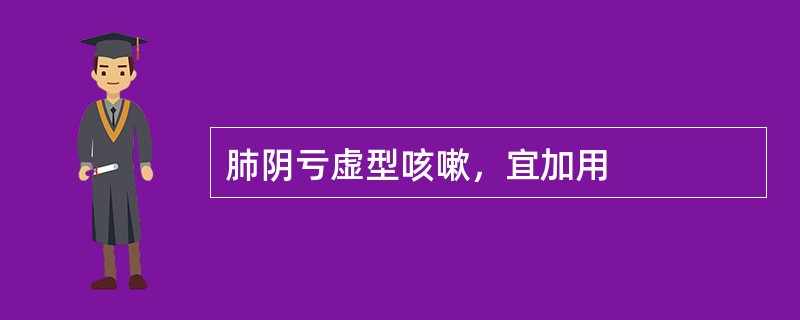 肺阴亏虚型咳嗽，宜加用